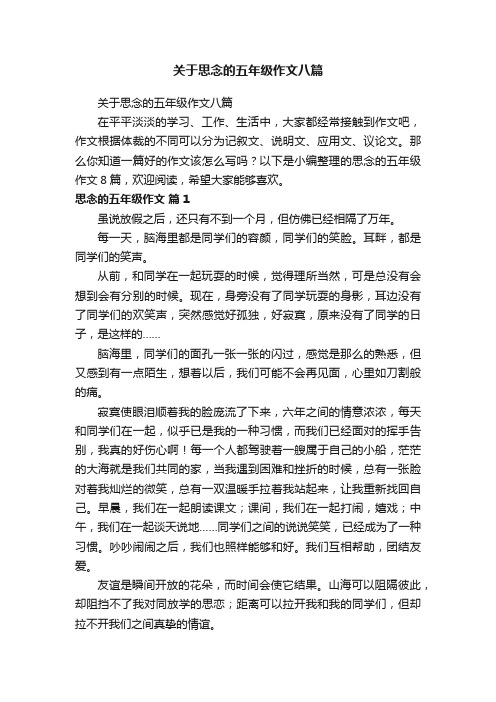 关于思念的五年级作文八篇

关于思念的五年级作文八篇

在平平淡淡的学习、工作、生活中，大家都经常接触到作文吧，作文根据体裁的不同可以分为记叙文、说明文、应用文、议论文。那么你知道一篇好的作文该怎么写吗？以下是小编整理的思念的五年级作文 8 篇，欢迎阅读，希望大家能够喜欢。

思念的五年级作文 篇 1

虽说放假之后，还只有不到一个月，但仿佛已经相隔了万年。

每一天，脑海里都是同学们的容颜，同学们的笑脸。耳畔，都是同学们的笑声。

从前，和同学在一起玩耍的时候，觉得理所当然，可是总没有会想到会有分别的时候。现在，身旁没有了同学玩耍的身影，耳边没有了同学们的欢笑声，突然感觉好孤独，好寂寞，原来没有了同学的日子，是这样的……

脑海里，同学们的面孔一张一张的闪过，感觉是那么的熟悉，但又感到有一点陌生，想着以后，我们可能不会再见面，心里如刀割般的痛。

寂寞使眼泪顺着我的脸庞流了下来，六年之间的情意浓浓，每天和同学们在一起，似乎已是我的一种习惯，而我们已经面对的挥手告别，我真的好伤心啊！每一个人都驾驶着一艘属于自己的小船，茫茫的大海就是我们共同的家，当我遇到困难和挫折的时候，总有一张脸对着我灿烂的微笑，总有一双温暖手拉着我站起来，让我重新找回自己。早晨，我们在一起朗读课文；课间，我们在一起打闹，嬉戏；中午，我们在一起谈天说地……同学们之间的说说笑笑，已经成为了一种习惯。吵吵闹闹之后，我们也照样能够和好。我们互相帮助，团结友爱。

友谊是瞬间开放的花朵，而时间会使它结果。山海可以阻隔彼此，却阻挡不了我对同放学的思恋；距离可以拉开我和我的同学们，但却拉不开我们之间真挚的情谊。